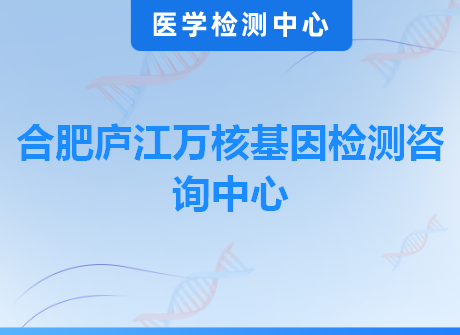 医学检测中心

合肥庐江万核基因检测咨询中心